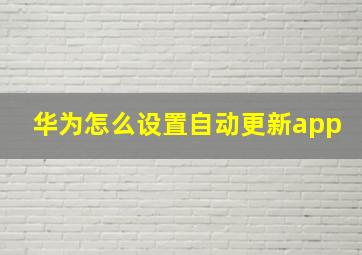 华为怎么设置自动更新app